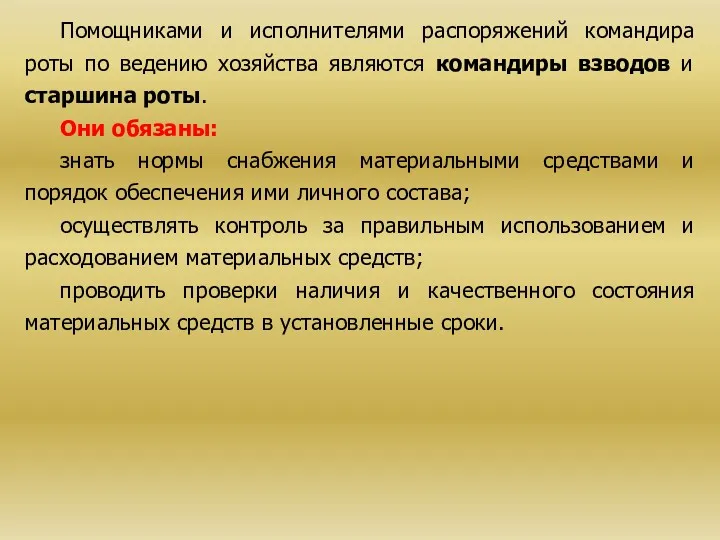 Помощниками и исполнителями распоряжений командира роты по ведению хозяйства являются командиры взводов и старшина роты.

Они обязаны:

знать нормы снабжения материальными средствами и порядок обеспечения ими личного состава;

осуществлять контроль за правильным использованием и расходованием материальных средств;

проводить проверки наличия и качественного состояния материальных средств в установленные сроки.